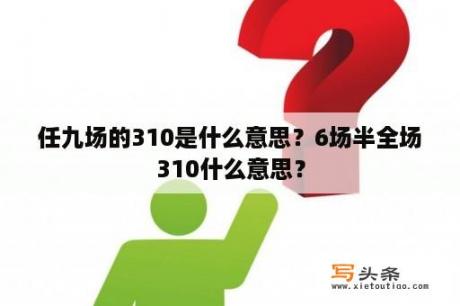 任九场的310是什么意思？6场半全场310什么意思？

写头条
www.xietoutiao.com